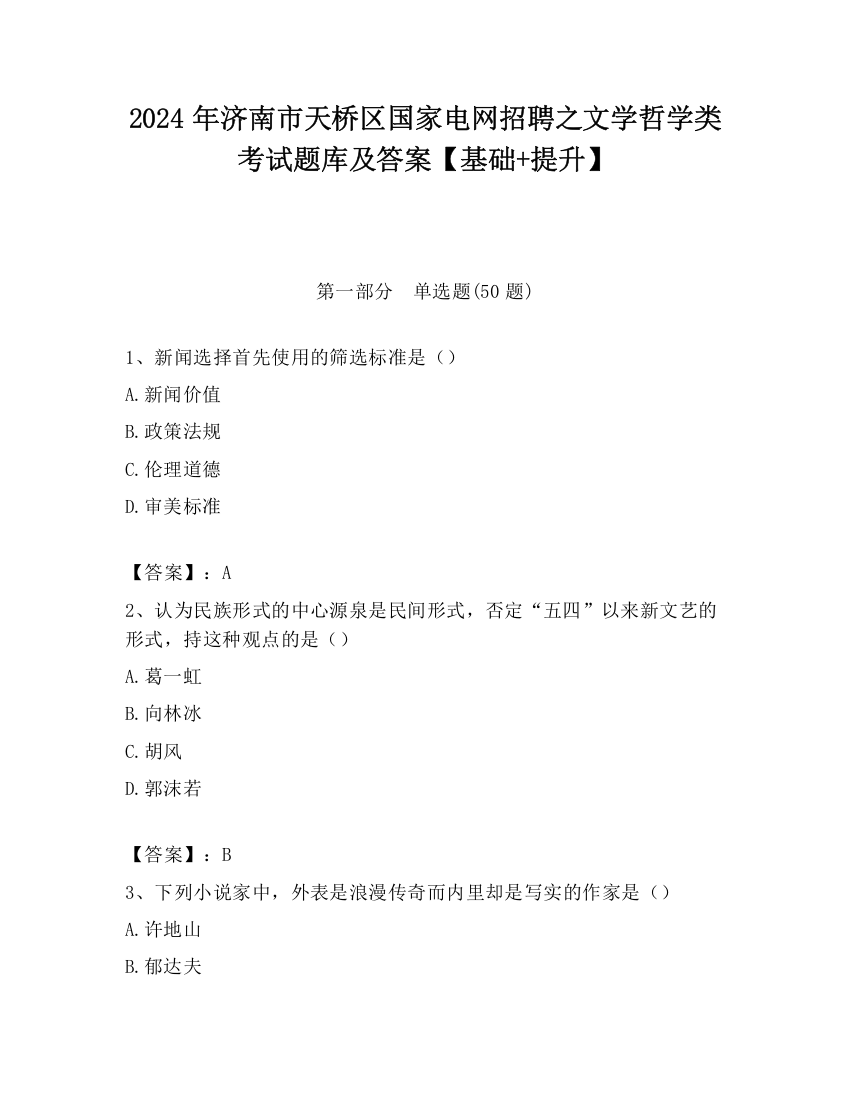 2024 年济南市天桥区国家电网招聘之文学哲学类考试题库及答案【基础+提升】

第一部分　单选题(50 题)

1、新闻选择首先使用的筛选标准是（）

A.新闻价值

B.政策法规

C.伦理道德

D.审美标准

【答案】：A

2、认为民族形式的中心源泉是民间形式，否定“五四”以来新文艺的形式，持这种观点的是（）

A.葛一虹

B.向林冰

C.胡风

D.郭沫若

【答案】：B

3、下列小说家中，外表是浪漫传奇而内里却是写实的作家是（）

A.许地山

B.郁达夫